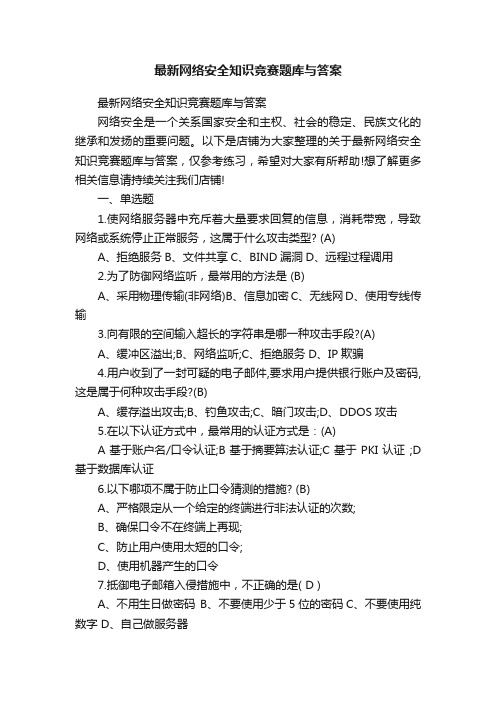 最新网络安全知识竞赛题库与答案

最新网络安全知识竞赛题库与答案

网络安全是一个关系国家安全和主权、社会的稳定、民族文化的继承和发扬的重要问题。以下是店铺为大家整理的关于最新网络安全知识竞赛题库与答案，仅参考练习，希望对大家有所帮助!想了解更多相关信息请持续关注我们店铺!

一、单选题

1.使网络服务器中充斥着大量要求回复的信息，消耗带宽，导致网络或系统停止正常服务，这属于什么攻击类型? (A)

A、拒绝服务 B、文件共享 C、BIND 漏洞 D、远程过程调用

2.为了防御网络监听，最常用的方法是 (B)

A、采用物理传输(非网络)B、信息加密 C、无线网 D、使用专线传输

3.向有限的空间输入超长的字符串是哪一种攻击手段?(A)

A、缓冲区溢出;B、网络监听;C、拒绝服务 D、IP 欺骗

4.用户收到了一封可疑的电子邮件,要求用户提供银行账户及密码,这是属于何种攻击手段?(B)

A、缓存溢出攻击;B、钓鱼攻击;C、暗门攻击;D、DDOS 攻击

5.在以下认证方式中，最常用的认证方式是：(A)

A 基于账户名/口令认证;B 基于摘要算法认证;C 基于 PKI 认证 ;D 基于数据库认证

6.以下哪项不属于防止口令猜测的措施? (B)

A、严格限定从一个给定的终端进行非法认证的次数;

B、确保口令不在终端上再现;

C、防止用户使用太短的口令;

D、使用机器产生的口令

7.抵御电子邮箱入侵措施中，不正确的是( D )

A、不用生日做密码 B、不要使用少于 5 位的密码 C、不要使用纯数字 D、自己做服务器